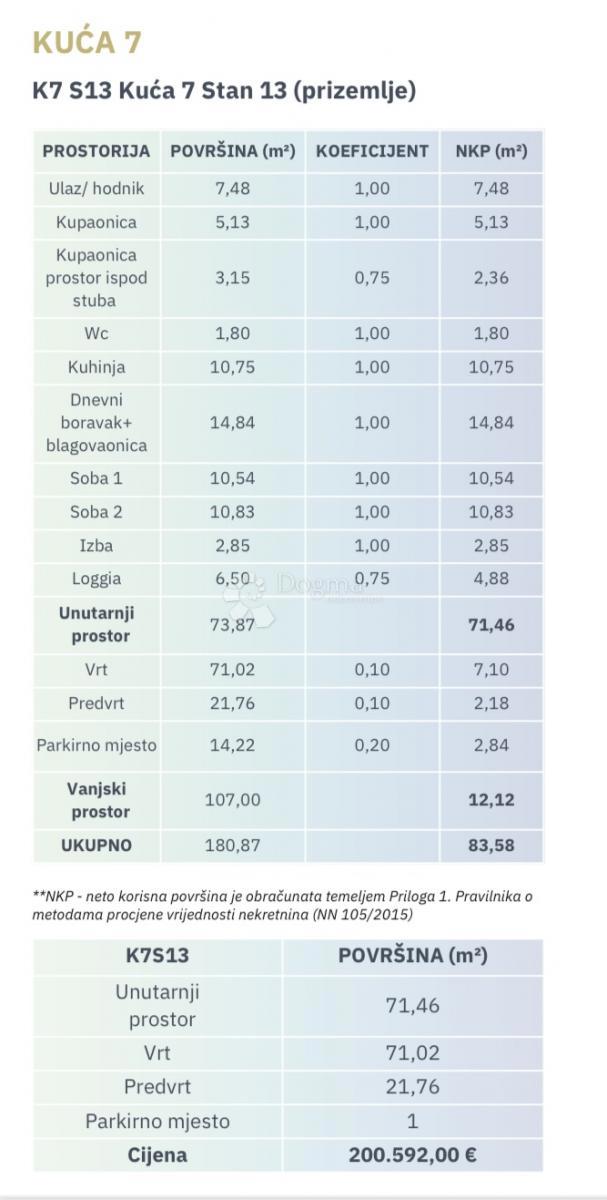 KUĆA 7

K7 S13 Kuća 7 Stan 13 (prizemlje)

| PROSTORIJA | POVRŠINA (m²) | KOEFICIJENT | NKP (m²) |
|---|---|---|---|
| Ulaz/ hodnik | 7,48 | 1,00 | 7,48 |
| Kupaonica | 5,13 | 1,00 | 5,13 |
| Kupaonica prostor ispod stuba | 3,15 | 0,75 | 2,36 |
| Wc | 1,80 | 1,00 | 1,80 |
| Kuhinja | 10,75 | 1,00 | 10,75 |
| Dnevni boravak+ blagovaonica | 14,84 | 1,00 | 14,84 |
| Soba 1 | 10,54 | 1,00 | 10,54 |
| Soba 2 | 10,83 | 1,00 | 10,83 |
| Izba | 2,85 | 1,00 | 2,85 |
| Loggia | 6,50 | 0,75 | 4,88 |
| Unutarnji prostor | 73,87 | | 71,46 |
| Vrt | 71,02 | 0,10 | 7,10 |
| Predvrt | 21,76 | 0,10 | 2,18 |
| Parkirno mjesto | 14,22 | 0,20 | 2,84 |
| Vanjski prostor | 107,00 | | 12,12 |
| UKUPNO | 180,87 | | 83,58 |

**NKP - neto korisna površina je obračunata temeljem Priloga 1. Pravilnika o metodama procjene vrijednosti nekretnina (NN 105/2015)

| K7S13 | POVRŠINA (m²) |
|---|---|
| Unutarnji prostor | 71,46 |
| Vrt | 71,02 |
| Predvrt | 21,76 |
| Parkirno mjesto | 1 |
| Cijena | 200.592,00 € |

Dogma